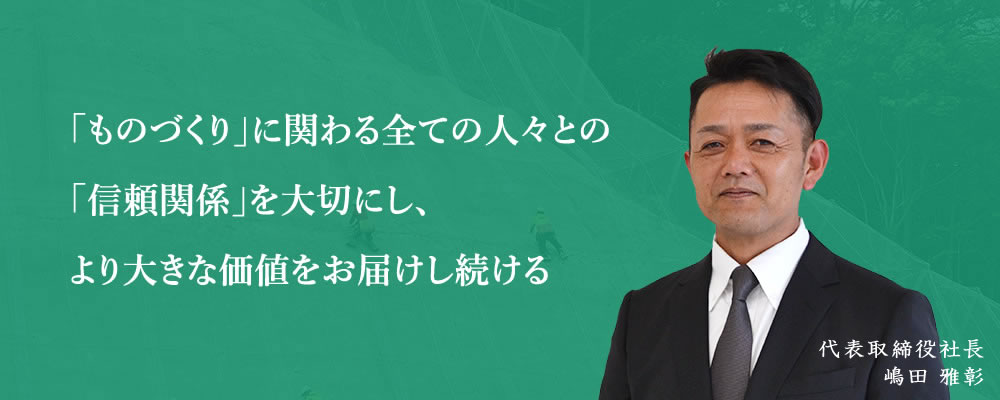 「ものづくり」に関わる全ての人々との
「信頼関係」を大切にし、
より大きな価値をお届けし続ける

代表取締役社長
嶋田 雅彰